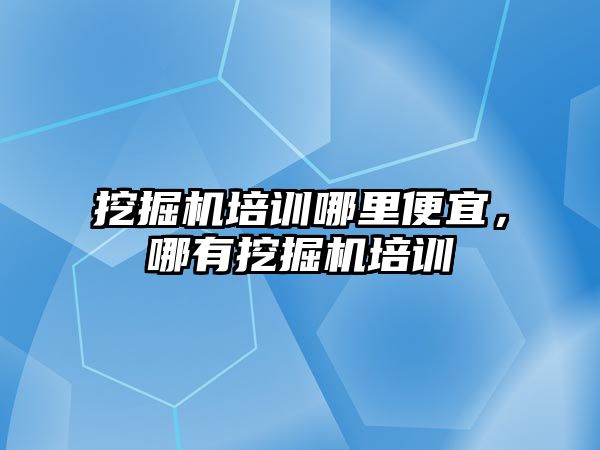 挖掘机培训哪里便宜，哪有挖掘机培训